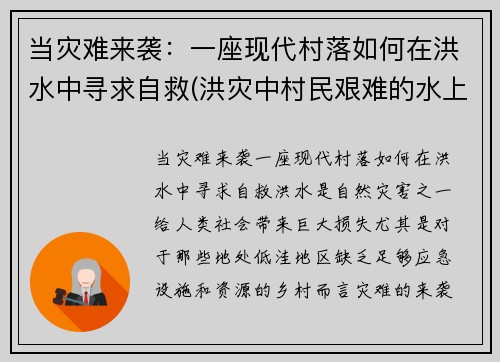 当灾难来袭：一座现代村落如何在洪水中寻求自救(洪灾中村民艰难的水上

当灾难来袭一座现代村落如何在洪水中寻求自救洪水是自然灾害之一给人类社会带来巨大损失尤其是对于那些地处低洼地区缺乏足够应急设施和资源的乡村而言灾难的来袭